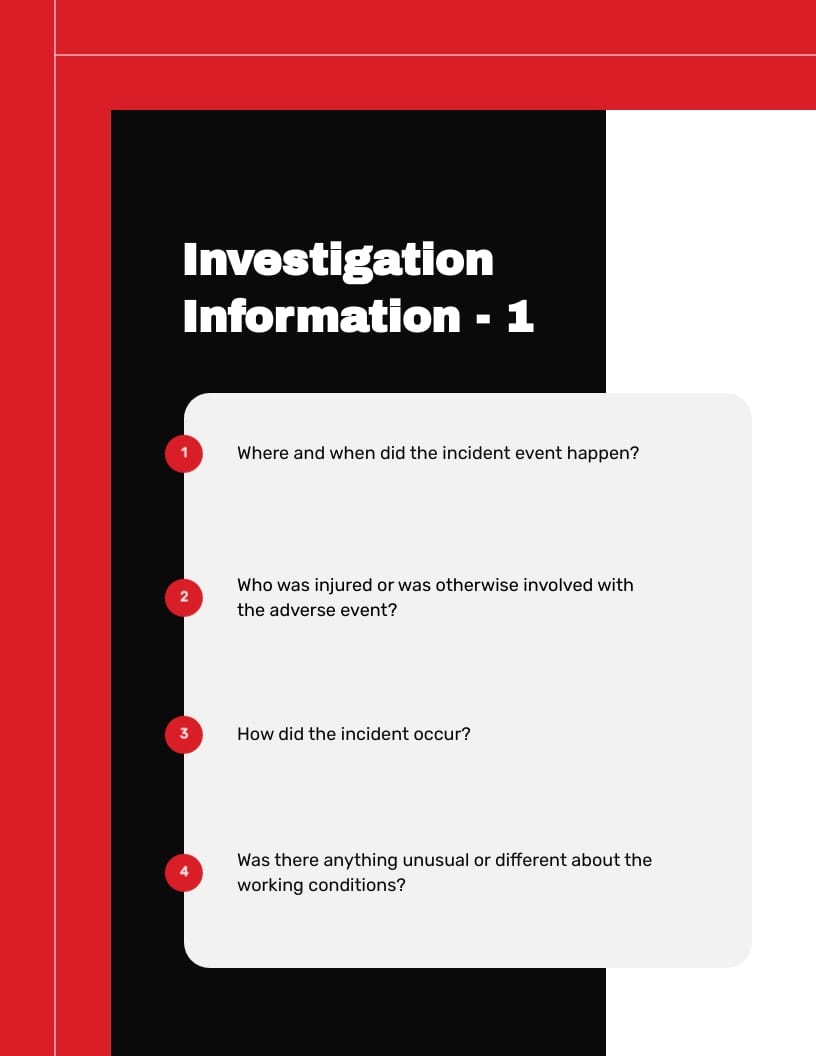 Investigation Information - 1

1 Where and when did the incident event happen?

2 Who was injured or was otherwise involved with the adverse event?

3 How did the incident occur?

4 Was there anything unusual or different about the working conditions?